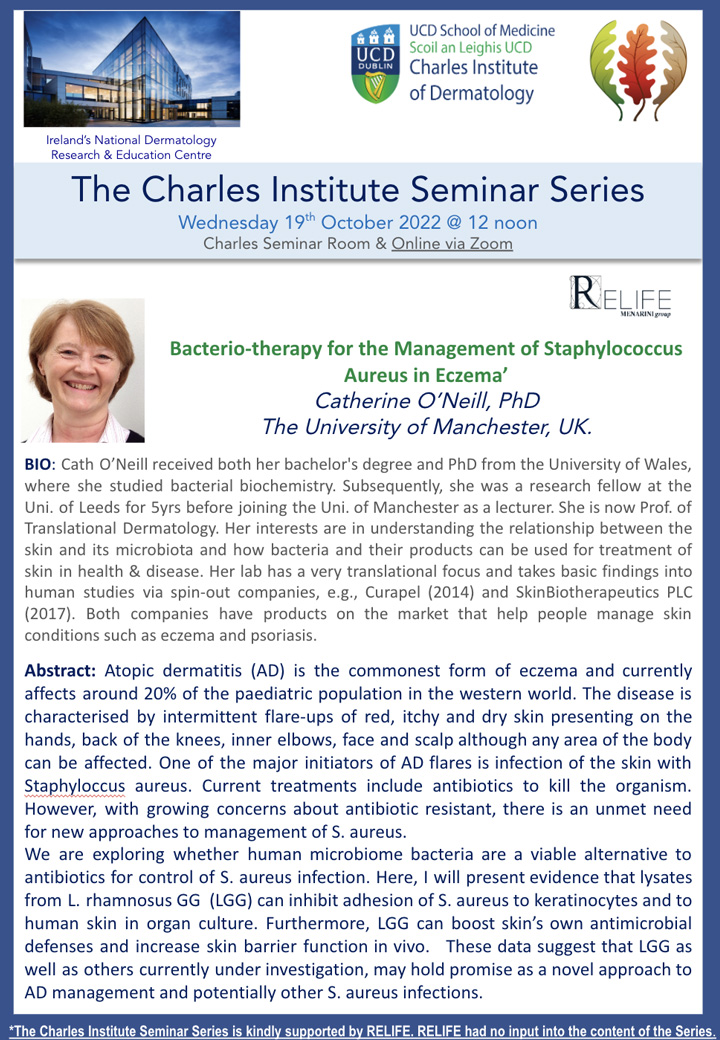 Ireland's National Dermatology Research & Education Centre

UCD DUBLIN

UCD School of Medicine
Scoil an Leighis UCD
Charles Institute of Dermatology

The Charles Institute Seminar Series

Wednesday 19$^{th}$ October 2022 @ 12 noon
Charles Seminar Room & Online via Zoom

RELIFE
MENARINI group

Bacterio-therapy for the Management of Staphylococcus Aureus in Eczema'
Catherine O'Neill, PhD
The University of Manchester, UK.

BIO: Cath O'Neill received both her bachelor's degree and PhD from the University of Wales, where she studied bacterial biochemistry. Subsequently, she was a research fellow at the Uni. of Leeds for 5yrs before joining the Uni. of Manchester as a lecturer. She is now Prof. of Translational Dermatology. Her interests are in understanding the relationship between the skin and its microbiota and how bacteria and their products can be used for treatment of skin in health & disease. Her lab has a very translational focus and takes basic findings into human studies via spin-out companies, e.g., Curapel (2014) and SkinBiotherapeutics PLC (2017). Both companies have products on the market that help people manage skin conditions such as eczema and psoriasis.

Abstract: Atopic dermatitis (AD) is the commonest form of eczema and currently affects around 20% of the paediatric population in the western world. The disease is characterised by intermittent flare-ups of red, itchy and dry skin presenting on the hands, back of the knees, inner elbows, face and scalp although any area of the body can be affected. One of the major initiators of AD flares is infection of the skin with Staphyloccus aureus. Current treatments include antibiotics to kill the organism. However, with growing concerns about antibiotic resistant, there is an unmet need for new approaches to management of S. aureus.
We are exploring whether human microbiome bacteria are a viable alternative to antibiotics for control of S. aureus infection. Here, I will present evidence that lysates from L. rhamnosus GG (LGG) can inhibit adhesion of S. aureus to keratinocytes and to human skin in organ culture. Furthermore, LGG can boost skin's own antimicrobial defenses and increase skin barrier function in vivo. These data suggest that LGG as well as others currently under investigation, may hold promise as a novel approach to AD management and potentially other S. aureus infections.

*The Charles Institute Seminar Series is kindly supported by RELIFE. RELIFE had no input into the content of the Series.